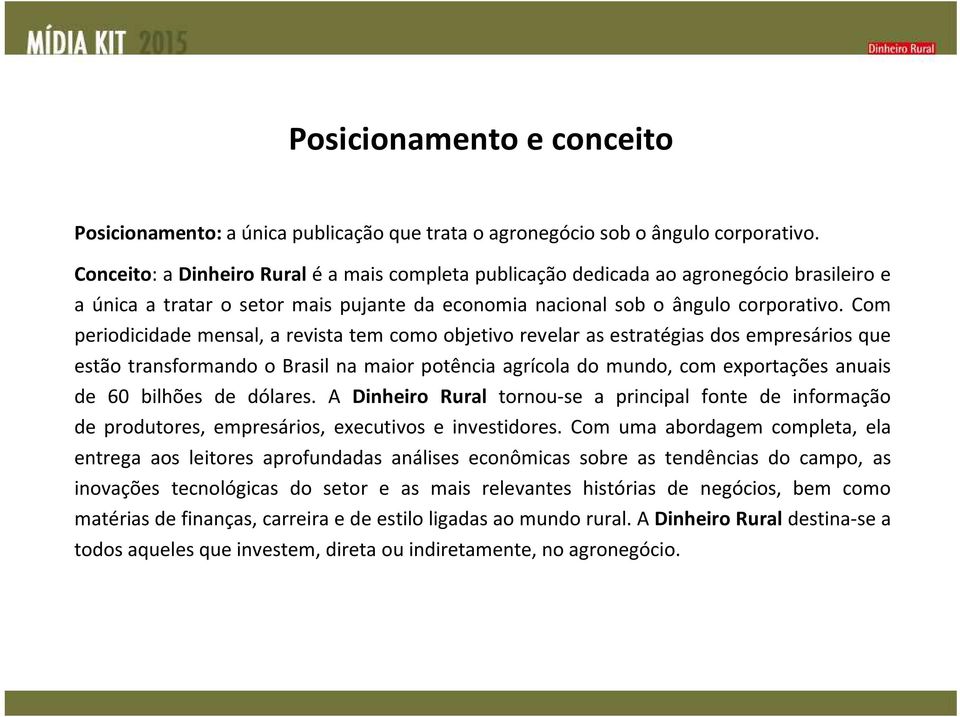 MÍDIA KIT 2015

Dinheiro Rural

Posicionamento e conceito

Posicionamento: a única publicação que trata o agronegócio sob o ângulo corporativo.

Conceito: a Dinheiro Rural é a mais completa publicação dedicada ao agronegócio brasileiro e a única a tratar o setor mais pujante da economia nacional sob o ângulo corporativo. Com periodicidade mensal, a revista tem como objetivo revelar as estratégias dos empresários que estão transformando o Brasil na maior potência agrícola do mundo, com exportações anuais de 60 bilhões de dólares. A Dinheiro Rural tornou-se a principal fonte de informação de produtores, empresários, executivos e investidores. Com uma abordagem completa, ela entrega aos leitores aprofundadas análises econômicas sobre as tendências do campo, as inovações tecnológicas do setor e as mais relevantes histórias de negócios, bem como matérias de finanças, carreira e de estilo ligadas ao mundo rural. A Dinheiro Rural destina-se a todos aqueles que investem, direta ou indiretamente, no agronegócio.